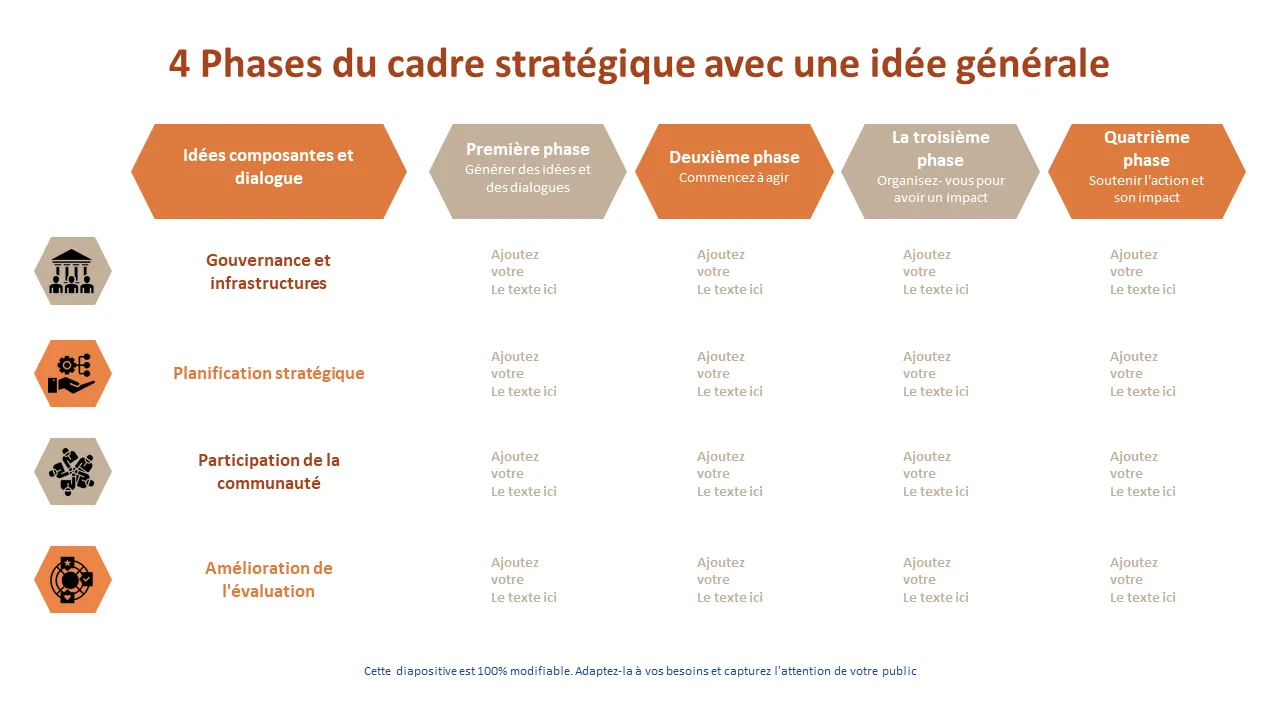 4 Phases du cadre stratégique avec une idée générale

| Idées composantes et dialogue | Première phase Générer des idées et des dialogues | Deuxième phase Commencez à agir | La troisième phase Organisez- vous pour avoir un impact | Quatrième phase Soutenir l'action et son impact |
|---|---|---|---|---|
| Gouvernance et infrastructures | Ajoutez votre Le texte ici | Ajoutez votre Le texte ici | Ajoutez votre Le texte ici | Ajoutez votre Le texte ici |
| Planification stratégique | Ajoutez votre Le texte ici | Ajoutez votre Le texte ici | Ajoutez votre Le texte ici | Ajoutez votre Le texte ici |
| Participation de la communauté | Ajoutez votre Le texte ici | Ajoutez votre Le texte ici | Ajoutez votre Le texte ici | Ajoutez votre Le texte ici |
| Amélioration de l'évaluation | Ajoutez votre Le texte ici | Ajoutez votre Le texte ici | Ajoutez votre Le texte ici | Ajoutez votre Le texte ici |

Cette diapositive est 100% modifiable. Adaptez-la à vos besoins et capturez l'attention de votre public